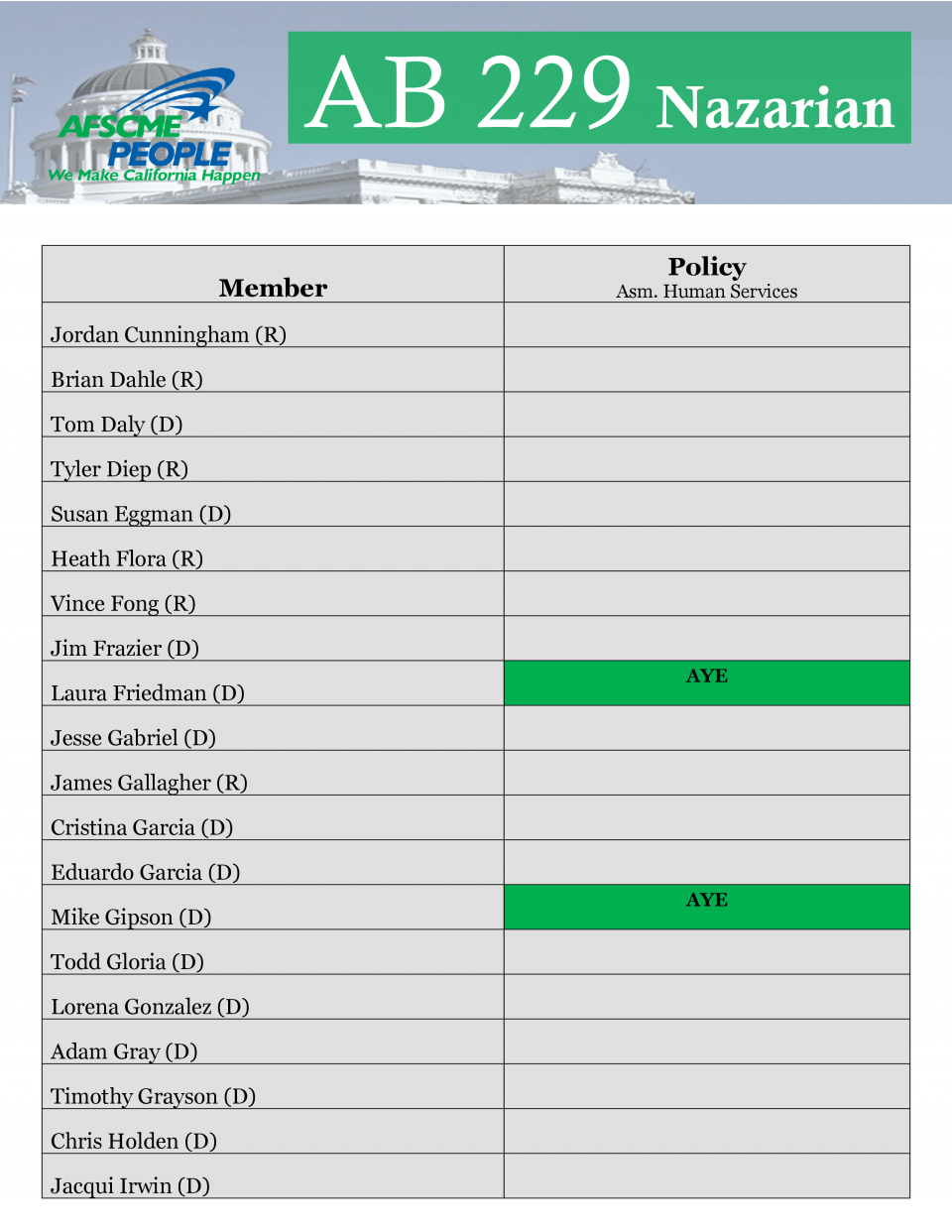 AFSCME PEOPLE
We Make California Happen

AB 229 Nazarian

| Member | Policy Asm. Human Services |
|---|---|
| Jordan Cunningham (R) | |
| Brian Dahle (R) | |
| Tom Daly (D) | |
| Tyler Diep (R) | |
| Susan Eggman (D) | |
| Heath Flora (R) | |
| Vince Fong (R) | |
| Jim Frazier (D) | |
| Laura Friedman (D) | AYE |
| Jesse Gabriel (D) | |
| James Gallagher (R) | |
| Cristina Garcia (D) | |
| Eduardo Garcia (D) | |
| Mike Gipson (D) | AYE |
| Todd Gloria (D) | |
| Lorena Gonzalez (D) | |
| Adam Gray (D) | |
| Timothy Grayson (D) | |
| Chris Holden (D) | |
| Jacqui Irwin (D) | |